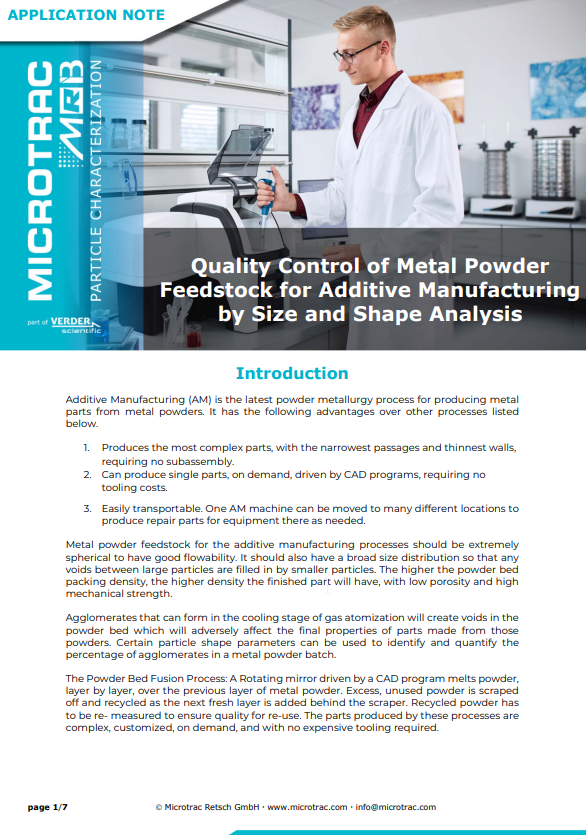 APPLICATION NOTE

MICROTRAC MRB

PARTICLE CHARACTERIZATION

part of VERDER scientific

Quality Control of Metal Powder Feedstock for Additive Manufacturing by Size and Shape Analysis

Introduction

Additive Manufacturing (AM) is the latest powder metallurgy process for producing metal parts from metal powders. It has the following advantages over other processes listed below.

1. Produces the most complex parts, with the narrowest passages and thinnest walls, requiring no subassembly.
2. Can produce single parts, on demand, driven by CAD programs, requiring no tooling costs.
3. Easily transportable. One AM machine can be moved to many different locations to produce repair parts for equipment there as needed.

Metal powder feedstock for the additive manufacturing processes should be extremely spherical to have good flowability. It should also have a broad size distribution so that any voids between large particles are filled in by smaller particles. The higher the powder bed packing density, the higher density the finished part will have, with low porosity and high mechanical strength.

Agglomerates that can form in the cooling stage of gas atomization will create voids in the powder bed which will adversely affect the final properties of parts made from those powders. Certain particle shape parameters can be used to identify and quantify the percentage of agglomerates in a metal powder batch.

The Powder Bed Fusion Process: A Rotating mirror driven by a CAD program melts powder, layer by layer, over the previous layer of metal powder. Excess, unused powder is scraped off and recycled as the next fresh layer is added behind the scraper. Recycled powder has to be re- measured to ensure quality for re-use. The parts produced by these processes are complex, customized, on demand, and with no expensive tooling required.

page 1/7

© Microtrac Retsch GmbH · www.microtrac.com · info@microtrac.com